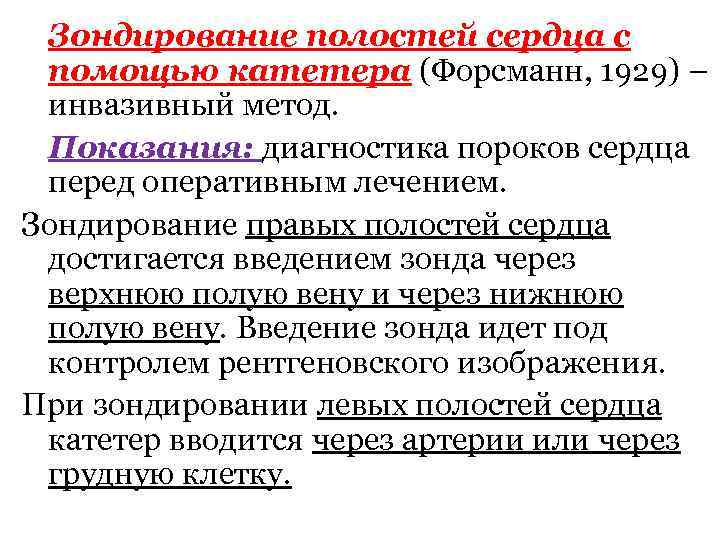 Зондирование полостей сердца с помощью катетера (Форсманн, 1929) – инвазивный метод.

Показания: диагностика пороков сердца перед оперативным лечением.

Зондирование правых полостей сердца достигается введением зонда через верхнюю полую вену и через нижнюю полую вену. Введение зонда идет под контролем рентгеновского изображения.

При зондировании левых полостей сердца катетер вводится через артерии или через грудную клетку.